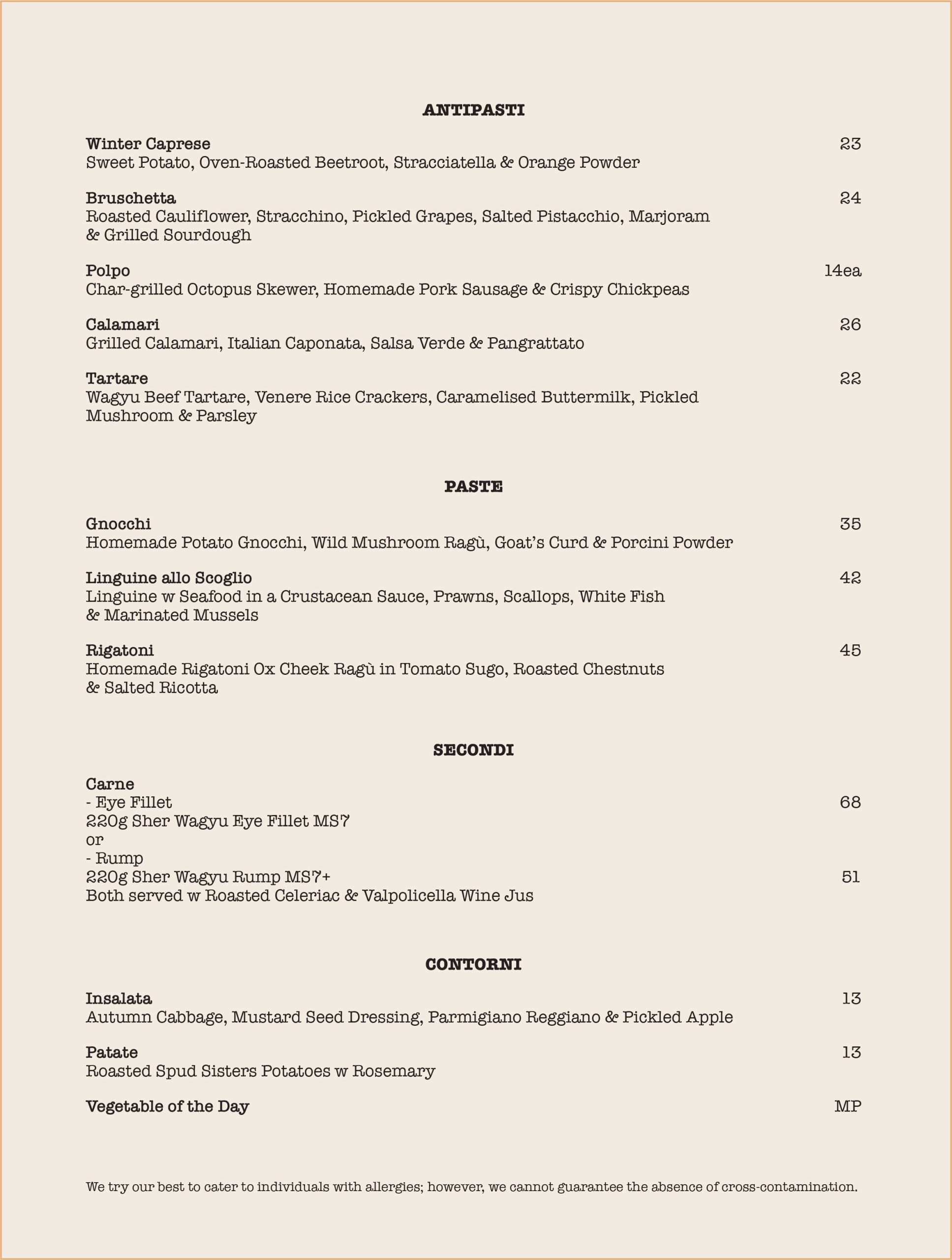 ANTIPASTI

Winter Caprese 23
Sweet Potato, Oven-Roasted Beetroot, Stracciatella & Orange Powder

Bruschetta 24
Roasted Cauliflower, Stracchino, Pickled Grapes, Salted Pistacchio, Marjoram & Grilled Sourdough

Polpo 14ea
Char-grilled Octopus Skewer, Homemade Pork Sausage & Crispy Chickpeas

Calamari 26
Grilled Calamari, Italian Caponata, Salsa Verde & Pangrattato

Tartare 22
Wagyu Beef Tartare, Venere Rice Crackers, Caramelised Buttermilk, Pickled Mushroom & Parsley

PASTE

Gnocchi 35
Homemade Potato Gnocchi, Wild Mushroom Ragù, Goat's Curd & Porcini Powder

Linguine allo Scoglio 42
Linguine w Seafood in a Crustacean Sauce, Prawns, Scallops, White Fish & Marinated Mussels

Rigatoni 45
Homemade Rigatoni Ox Cheek Ragù in Tomato Sugo, Roasted Chestnuts & Salted Ricotta

SECONDI

Carne
- Eye Fillet 68
220g Sher Wagyu Eye Fillet MS7
or
- Rump
220g Sher Wagyu Rump MS7+ 51
Both served w Roasted Celeriac & Valpolicella Wine Jus

CONTORNI

Insalata 13
Autumn Cabbage, Mustard Seed Dressing, Parmigiano Reggiano & Pickled Apple

Patate 13
Roasted Spud Sisters Potatoes w Rosemary

Vegetable of the Day MP

We try our best to cater to individuals with allergies; however, we cannot guarantee the absence of cross-contamination.